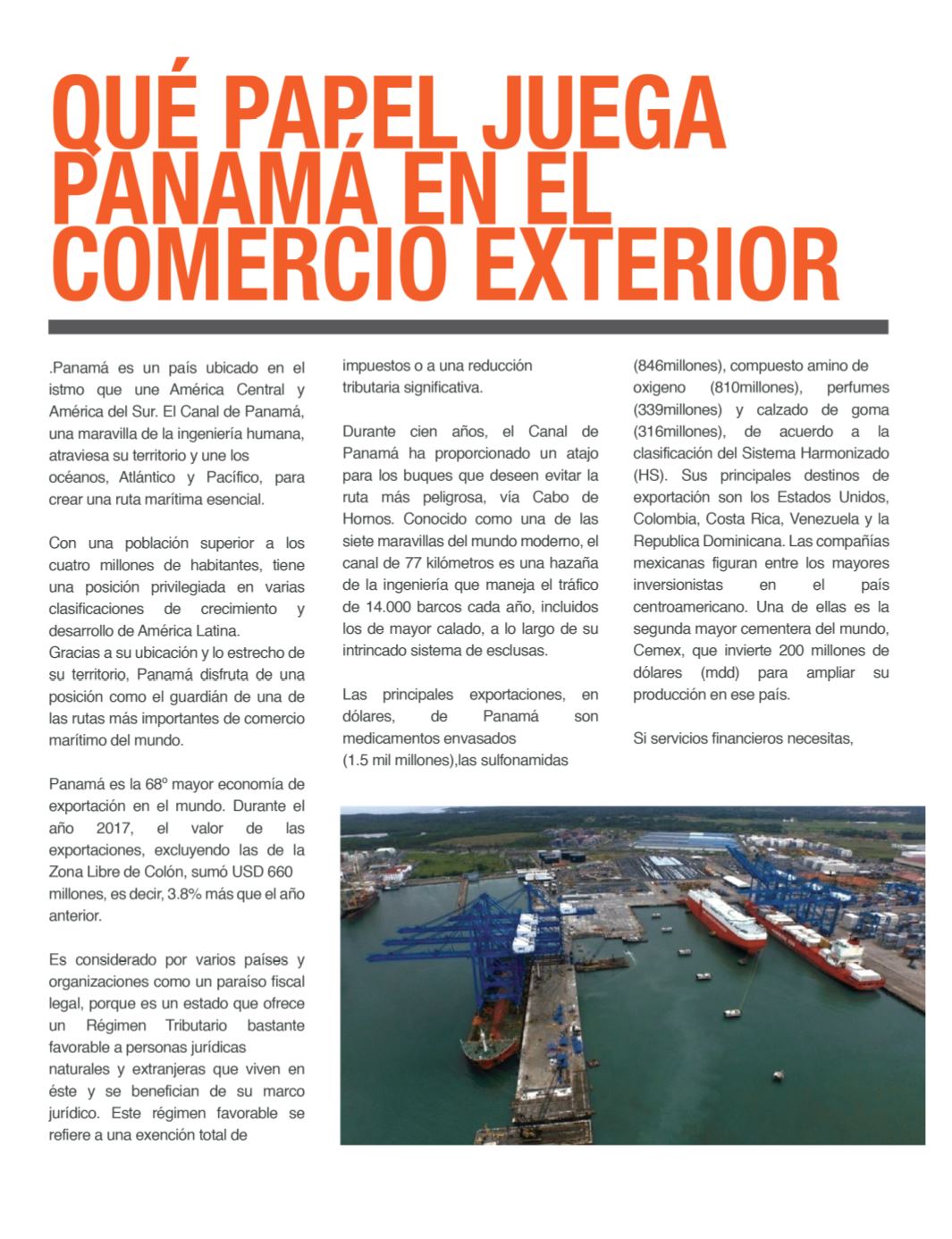 QUÉ PAPEL JUEGA PANAMÁ EN EL COMERCIO EXTERIOR

.Panamá es un país ubicado en el istmo que une América Central y América del Sur. El Canal de Panamá, una maravilla de la ingeniería humana, atraviesa su territorio y une los océanos, Atlántico y Pacífico, para crear una ruta marítima esencial.

Con una población superior a los cuatro millones de habitantes, tiene una posición privilegiada en varias clasificaciones de crecimiento y desarrollo de América Latina.
Gracias a su ubicación y lo estrecho de su territorio, Panamá disfruta de una posición como el guardián de una de las rutas más importantes de comercio marítimo del mundo.

Panamá es la 68º mayor economía de exportación en el mundo. Durante el año 2017, el valor de las exportaciones, excluyendo las de la Zona Libre de Colón, sumó USD 660 millones, es decir, 3.8% más que el año anterior.

Es considerado por varios países y organizaciones como un paraíso fiscal legal, porque es un estado que ofrece un Régimen Tributario bastante favorable a personas jurídicas naturales y extranjeras que viven en éste y se benefician de su marco jurídico. Este régimen favorable se refiere a una exención total de impuestos o a una reducción tributaria significativa.

Durante cien años, el Canal de Panamá ha proporcionado un atajo para los buques que deseen evitar la ruta más peligrosa, vía Cabo de Hornos. Conocido como una de las siete maravillas del mundo moderno, el canal de 77 kilómetros es una hazaña de la ingeniería que maneja el tráfico de 14.000 barcos cada año, incluidos los de mayor calado, a lo largo de su intrincado sistema de esclusas.

Las principales exportaciones, en dólares, de Panamá son medicamentos envasados
(1.5 mil millones),las sulfonamidas (846millones), compuesto amino de oxigeno (810millones), perfumes (339millones) y calzado de goma (316millones), de acuerdo a la clasificación del Sistema Harmonizado (HS). Sus principales destinos de exportación son los Estados Unidos, Colombia, Costa Rica, Venezuela y la Republica Dominicana. Las compañías mexicanas figuran entre los mayores inversionistas en el país centroamericano. Una de ellas es la segunda mayor cementera del mundo, Cemex, que invierte 200 millones de dólares (mdd) para ampliar su producción en ese país.

Si servicios financieros necesitas,